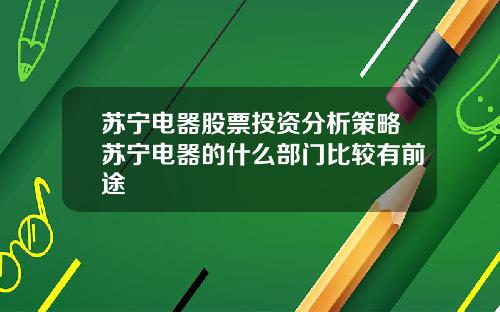 苏宁电器股票投资分析策略苏宁电器的什么部门比较有前途